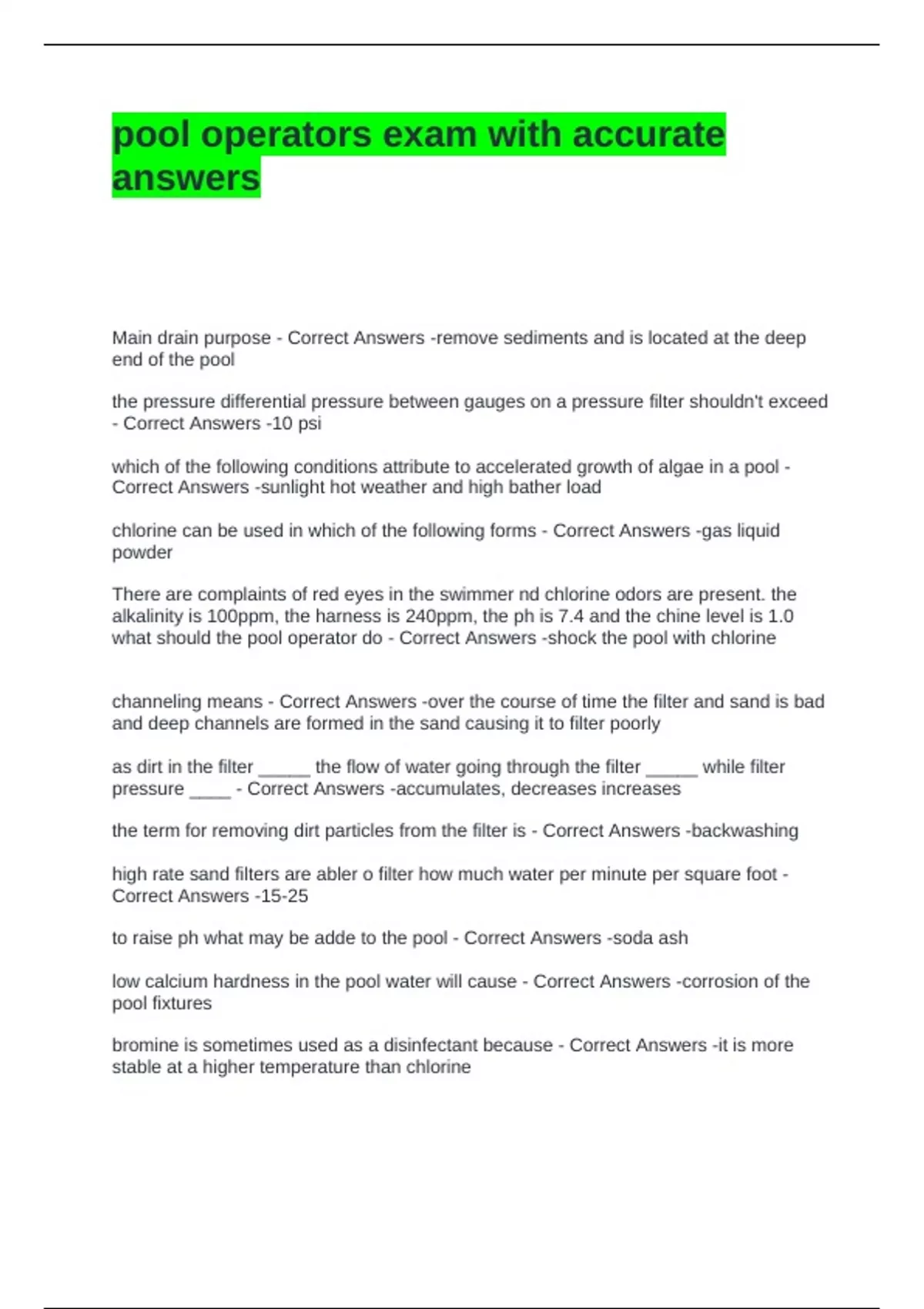 pool operators exam with accurate answers

Main drain purpose - Correct Answers -remove sediments and is located at the deep end of the pool

the pressure differential pressure between gauges on a pressure filter shouldn't exceed - Correct Answers -10 psi

which of the following conditions attribute to accelerated growth of algae in a pool - Correct Answers -sunlight hot weather and high bather load

chlorine can be used in which of the following forms - Correct Answers -gas liquid powder

There are complaints of red eyes in the swimmer nd chlorine odors are present. the alkalinity is 100ppm, the harness is 240ppm, the ph is 7.4 and the chine level is 1.0 what should the pool operator do - Correct Answers -shock the pool with chlorine

channeling means - Correct Answers -over the course of time the filter and sand is bad and deep channels are formed in the sand causing it to filter poorly

as dirt in the filter _____ the flow of water going through the filter _____ while filter pressure ____ - Correct Answers -accumulates, decreases increases

the term for removing dirt particles from the filter is - Correct Answers -backwashing

high rate sand filters are abler o filter how much water per minute per square foot - Correct Answers -15-25

to raise ph what may be adde to the pool - Correct Answers -soda ash

low calcium hardness in the pool water will cause - Correct Answers -corrosion of the pool fixtures

bromine is sometimes used as a disinfectant because - Correct Answers -it is more stable at a higher temperature than chlorine